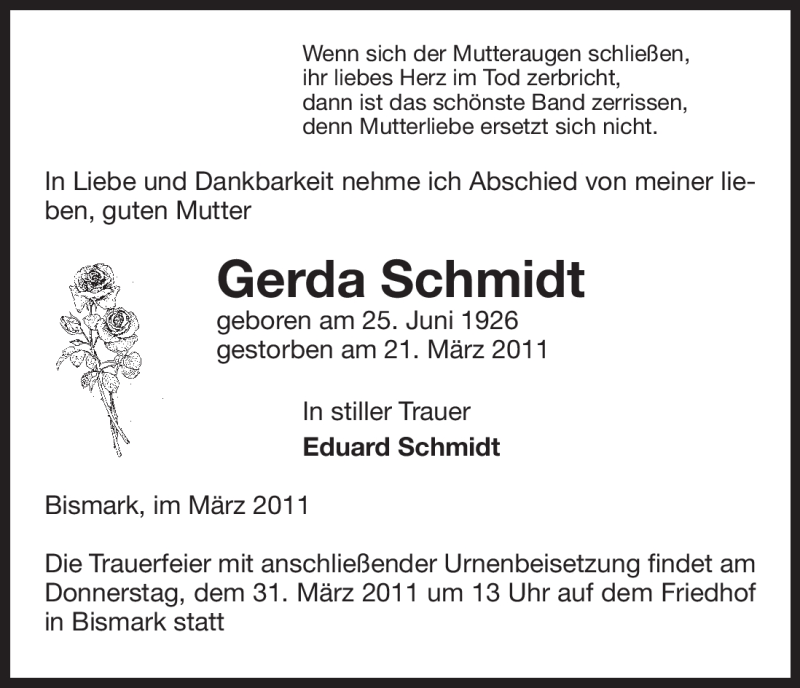 Wenn sich der Mutteraugen schließen,
ihr liebes Herz im Tod zerbricht,
dann ist das schönste Band zerrissen,
denn Mutterliebe ersetzt sich nicht.

In Liebe und Dankbarkeit nehme ich Abschied von meiner lieben, guten Mutter

Gerda Schmidt

geboren am 25. Juni 1926
gestorben am 21. März 2011

In stiller Trauer
Eduard Schmidt

Bismark, im März 2011

Die Trauerfeier mit anschließender Urnenbeisetzung findet am Donnerstag, dem 31. März 2011 um 13 Uhr auf dem Friedhof in Bismark statt